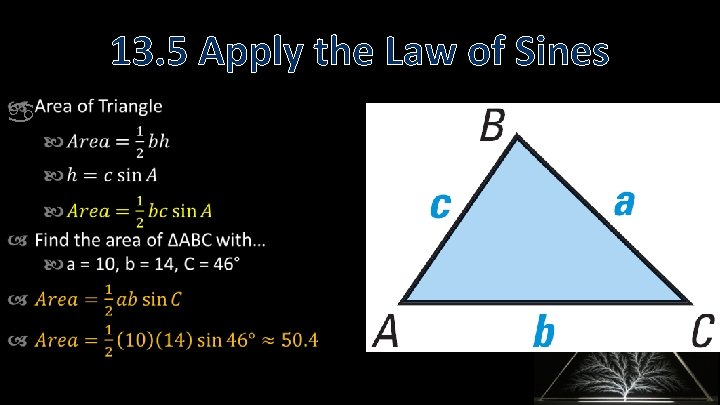 13.5 Apply the Law of Sines

Area of Triangle

$Area = \frac{1}{2}bh$

$h = c \sin A$

$Area = \frac{1}{2}bc \sin A$

Find the area of ΔABC with...

a = 10, b = 14, C = 46°

$Area = \frac{1}{2}ab \sin C$

$Area = \frac{1}{2}(10)(14) \sin 46° \approx 50.4$

B
c
a
A
b
C